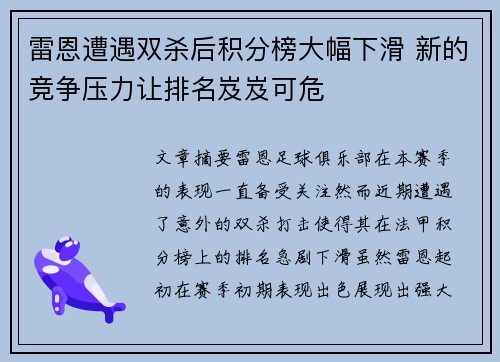 雷恩遭遇双杀后积分榜大幅下滑 新的竞争压力让排名岌岌可危

文章摘要雷恩足球俱乐部在本赛季的表现一直备受关注然而近期遭遇了意外的双杀打击使得其在法甲积分榜上的排名急剧下滑虽然雷恩起初在赛季初期表现出色展现出强大